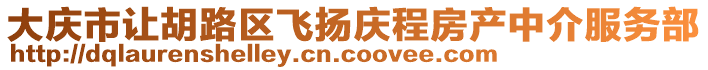 大庆市让胡路区飞扬庆程房产中介服务部
http://dqlaurenshelley.cn.coovee.com